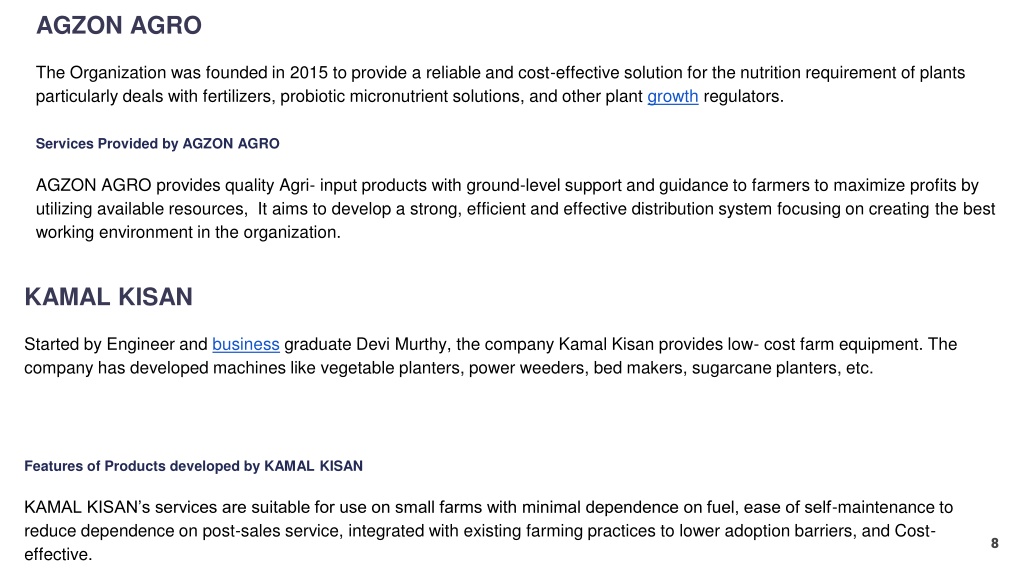 AGZON AGRO

The Organization was founded in 2015 to provide a reliable and cost-effective solution for the nutrition requirement of plants particularly deals with fertilizers, probiotic micronutrient solutions, and other plant growth regulators.

Services Provided by AGZON AGRO

AGZON AGRO provides quality Agri- input products with ground-level support and guidance to farmers to maximize profits by utilizing available resources, It aims to develop a strong, efficient and effective distribution system focusing on creating the best working environment in the organization.

KAMAL KISAN

Started by Engineer and business graduate Devi Murthy, the company Kamal Kisan provides low- cost farm equipment. The company has developed machines like vegetable planters, power weeders, bed makers, sugarcane planters, etc.

Features of Products developed by KAMAL KISAN

KAMAL KISAN's services are suitable for use on small farms with minimal dependence on fuel, ease of self-maintenance to reduce dependence on post-sales service, integrated with existing farming practices to lower adoption barriers, and Cost-effective.

8